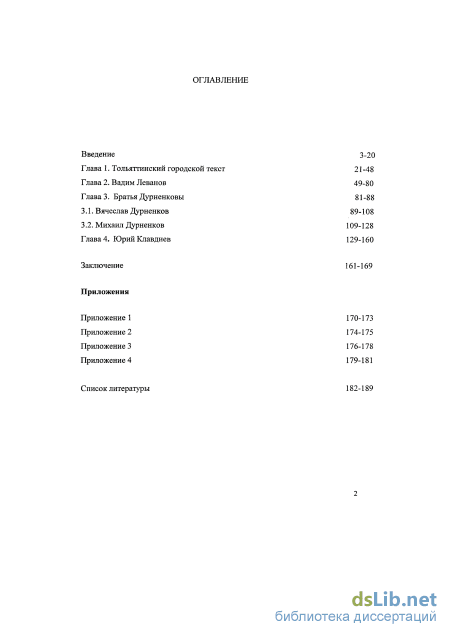 ОГЛАВЛЕНИЕ

Введение 3-20
Глава 1. Тольяттинский городской текст 21-48
Глава 2. Вадим Леванов 49-80
Глава 3. Братья Дурненковы 81-88
3.1. Вячеслав Дурненков 89-108
3.2. Михаил Дурненков 109-128
Глава 4. Юрий Клавдиев 129-160

Заключение 161-169

Приложения

Приложение 1 170-173
Приложение 2 174-175
Приложение 3 176-178
Приложение 4 179-181

Список литературы 182-189

2

dsLib.net
библиотека диссертаций